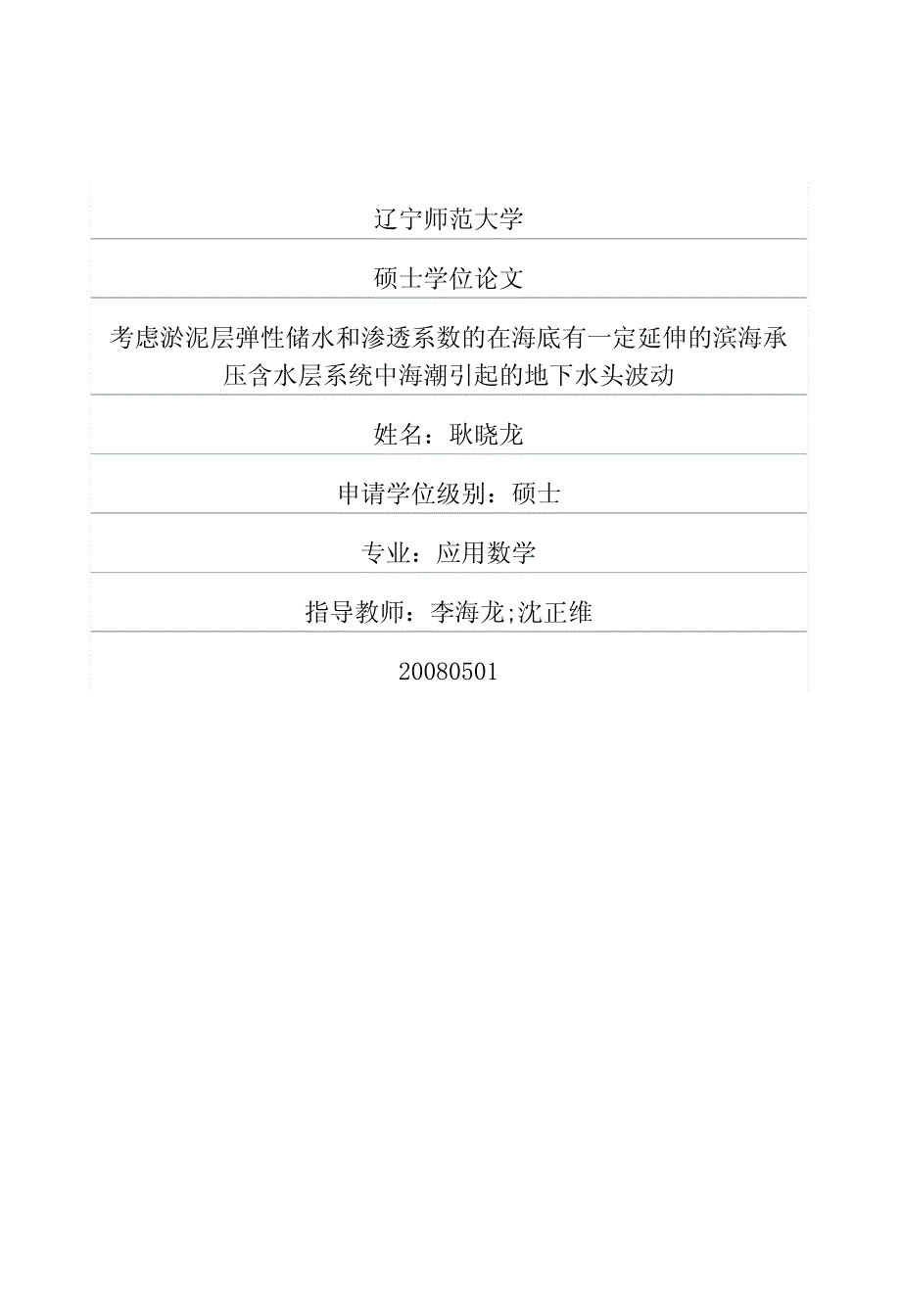 辽宁师范大学

硕士学位论文

考虑淤泥层弹性储水和渗透系数的在海底有一定延伸的滨海承压含水层系统中海潮引起的地下水头波动

姓名：耿晓龙

申请学位级别：硕士

专业：应用数学

指导教师：李海龙;沈正维

20080501